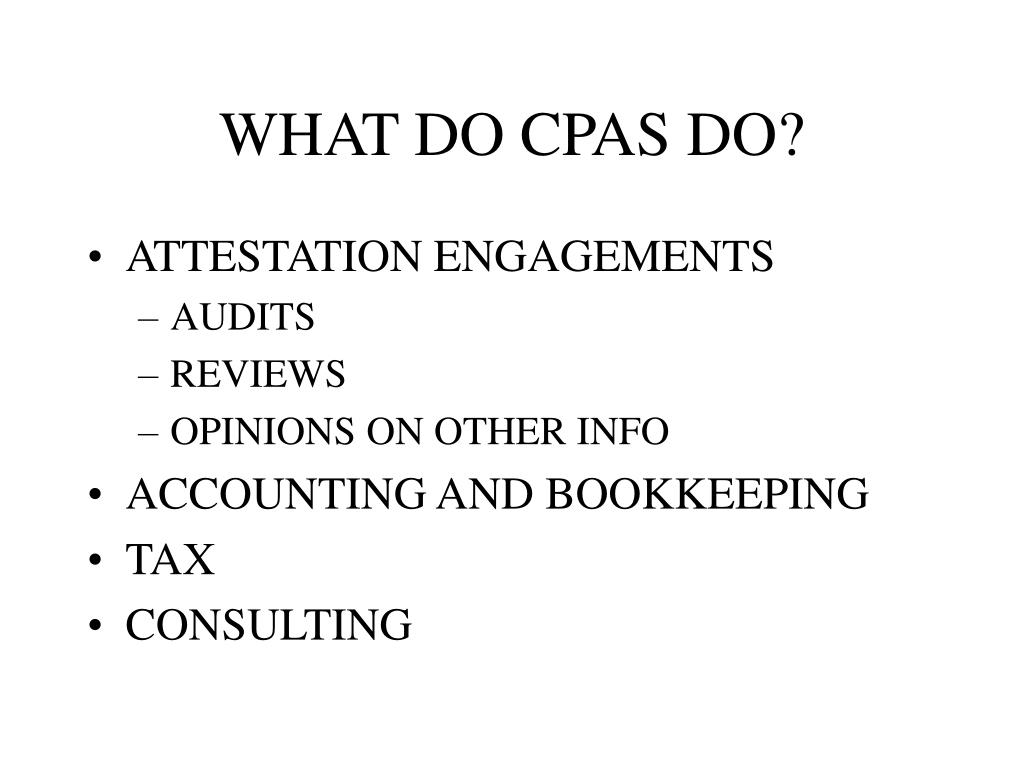 WHAT DO CPAS DO?

• ATTESTATION ENGAGEMENTS
– AUDITS
– REVIEWS
– OPINIONS ON OTHER INFO
• ACCOUNTING AND BOOKKEEPING
• TAX
• CONSULTING